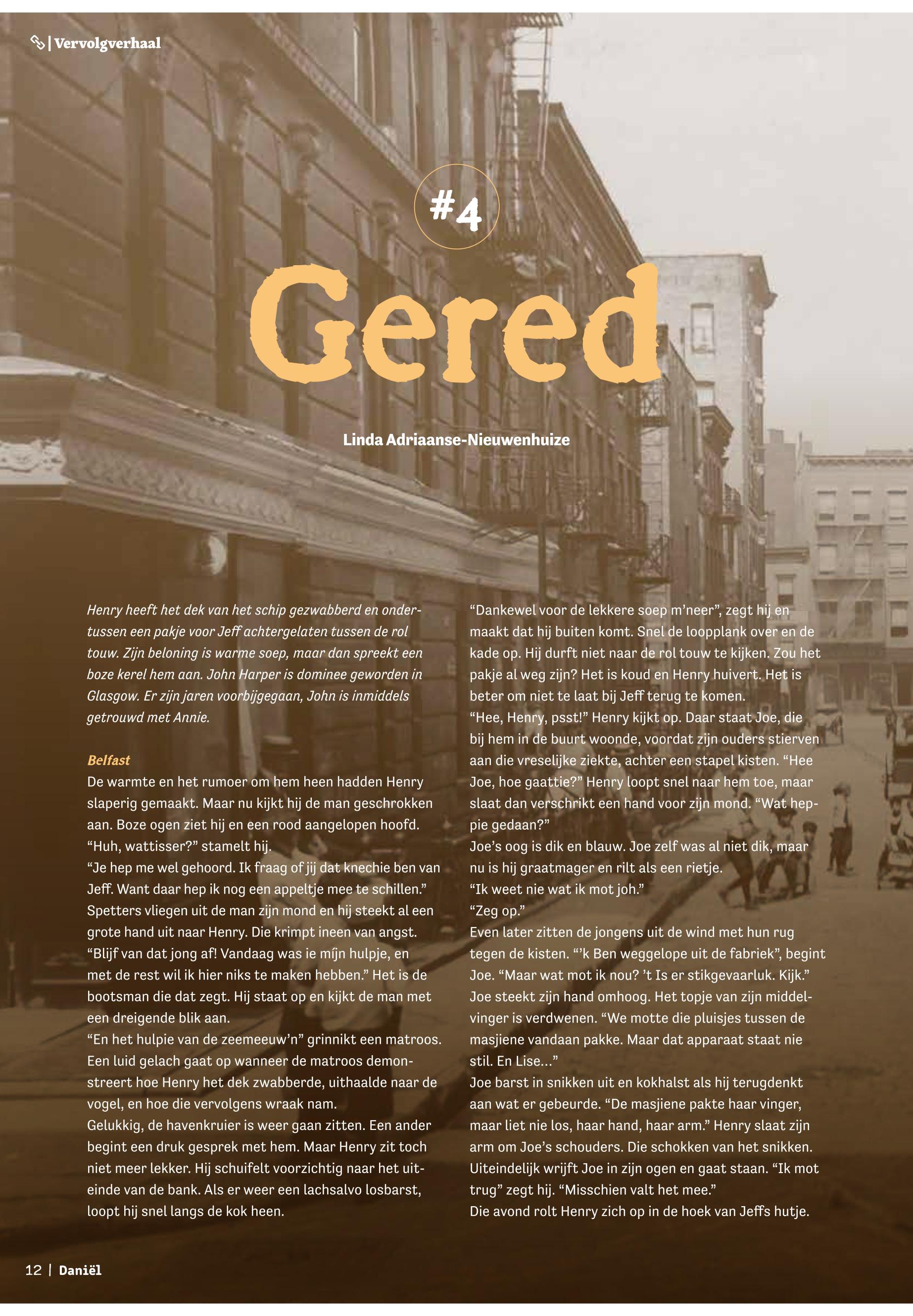 | Vervolgverhaal

#4

Gered

Linda Adriaanse-Nieuwenhuize

Henry heeft het dek van het schip gezwabberd en ondertussen een pakje voor Jeff achtergelaten tussen de rol touw. Zijn beloning is warme soep, maar dan spreekt een boze kerel hem aan. John Harper is dominee geworden in Glasgow. Er zijn jaren voorbijgegaan, John is inmiddels getrouwd met Annie.

Belfast
De warmte en het rumoer om hem heen hadden Henry slaperig gemaakt. Maar nu kijkt hij de man geschrokken aan. Boze ogen ziet hij en een rood aangelopen hoofd.
"Huh, wattisser?" stamelt hij.
"Je hep me wel gehoord. Ik fraag of jij dat knechie ben van Jeff. Want daar hep ik nog een appeltje mee te schillen."
Spetters vliegen uit de man zijn mond en hij steekt al een grote hand uit naar Henry. Die krimpt ineen van angst.
"Blijf van dat jong af! Vandaag was ie míjn hulpje, en met de rest wil ik hier niks te maken hebben." Het is de bootsman die dat zegt. Hij staat op en kijkt de man met een dreigende blik aan.
"En het hulpie van de zeemeeuw'n" grinnikt een matroos. Een luid gelach gaat op wanneer de matroos demonstreert hoe Henry het dek zwabberde, uithaalde naar de vogel, en hoe die vervolgens wraak nam.
Gelukkig, de havenkruier is weer gaan zitten. Een ander begint een druk gesprek met hem. Maar Henry zit toch niet meer lekker. Hij schuifelt voorzichtig naar het uiteinde van de bank. Als er weer een lachsalvo losbarst, loopt hij snel langs de kok heen.
"Dankewel voor de lekkere soep m'neer", zegt hij en maakt dat hij buiten komt. Snel de loopplank over en de kade op. Hij durft niet naar de rol touw te kijken. Zou het pakje al weg zijn? Het is koud en Henry huivert. Het is beter om niet te laat bij Jeff terug te komen.
"Hee, Henry, psst!" Henry kijkt op. Daar staat Joe, die bij hem in de buurt woonde, voordat zijn ouders stierven aan die vreselijke ziekte, achter een stapel kisten. "Hee Joe, hoe gaattie?" Henry loopt snel naar hem toe, maar slaat dan verschrikt een hand voor zijn mond. "Wat heppie gedaan?"
Joe's oog is dik en blauw. Joe zelf was al niet dik, maar nu is hij graatmager en rilt als een rietje.
"Ik weet nie wat ik mot joh."
"Zeg op."
Even later zitten de jongens uit de wind met hun rug tegen de kisten. "'k Ben weggelope uit de fabriek", begint Joe. "Maar wat mot ik nou? 't Is er stikgevaarluk. Kijk."
Joe steekt zijn hand omhoog. Het topje van zijn middelvinger is verdwenen. "We motte die pluisjes tussen de masjiene vandaan pakke. Maar dat apparaat staat nie stil. En Lise..."
Joe barst in snikken uit en kokhalst als hij terugdenkt aan wat er gebeurde. "De masjiene pakte haar vinger, maar liet nie los, haar hand, haar arm." Henry slaat zijn arm om Joe's schouders. Die schokken van het snikken. Uiteindelijk wrijft Joe in zijn ogen en gaat staan. "Ik mot trug" zegt hij. "Misschien valt het mee."
Die avond rolt Henry zich op in de hoek van Jeffs hutje.

12 | Daniël